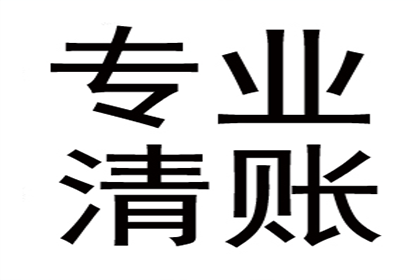 专业
清账